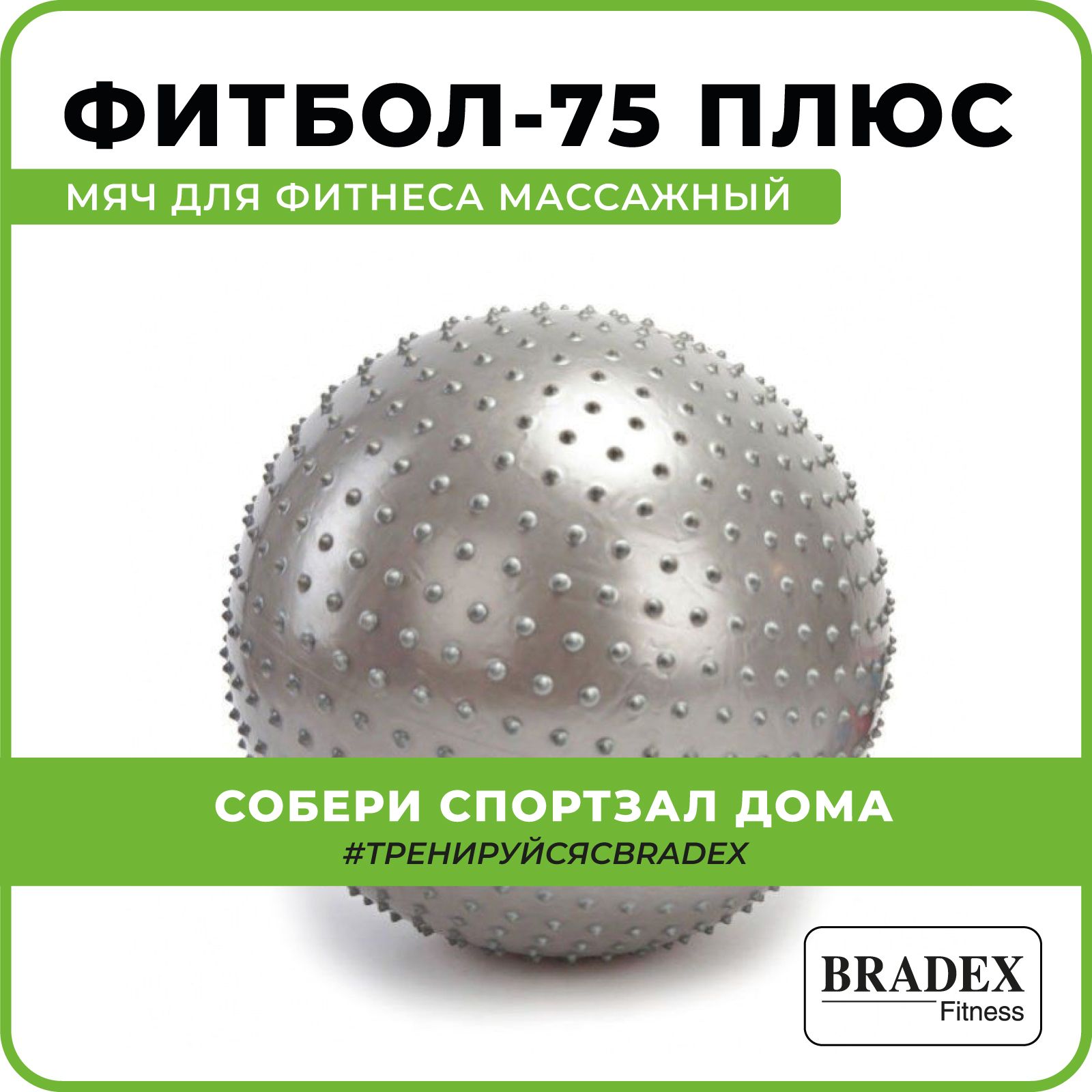 ФИТБОЛ-75 ПЛЮС

МЯЧ ДЛЯ ФИТНЕСА МАССАЖНЫЙ

СОБЕРИ СПОРТЗАЛ ДОМА

#ТРЕНИРУЙСЯСBRADEX

BRADEX
Fitness